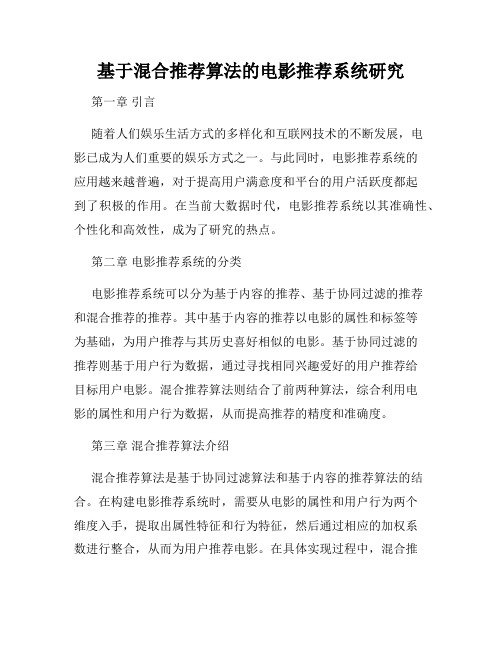 基于混合推荐算法的电影推荐系统研究

第一章 引言

随着人们娱乐生活方式的多样化和互联网技术的不断发展，电影已成为人们重要的娱乐方式之一。与此同时，电影推荐系统的应用越来越普遍，对于提高用户满意度和平台的用户活跃度都起到了积极的作用。在当前大数据时代，电影推荐系统以其准确性、个性化和高效性，成为了研究的热点。

第二章 电影推荐系统的分类

电影推荐系统可以分为基于内容的推荐、基于协同过滤的推荐和混合推荐的推荐。其中基于内容的推荐以电影的属性和标签等为基础，为用户推荐与其历史喜好相似的电影。基于协同过滤的推荐则基于用户行为数据，通过寻找相同兴趣爱好的用户推荐给目标用户电影。混合推荐算法则结合了前两种算法，综合利用电影的属性和用户行为数据，从而提高推荐的精度和准确度。

第三章 混合推荐算法介绍

混合推荐算法是基于协同过滤算法和基于内容的推荐算法的结合。在构建电影推荐系统时，需要从电影的属性和用户行为两个维度入手，提取出属性特征和行为特征，然后通过相应的加权系数进行整合，从而为用户推荐电影。在具体实现过程中，混合推